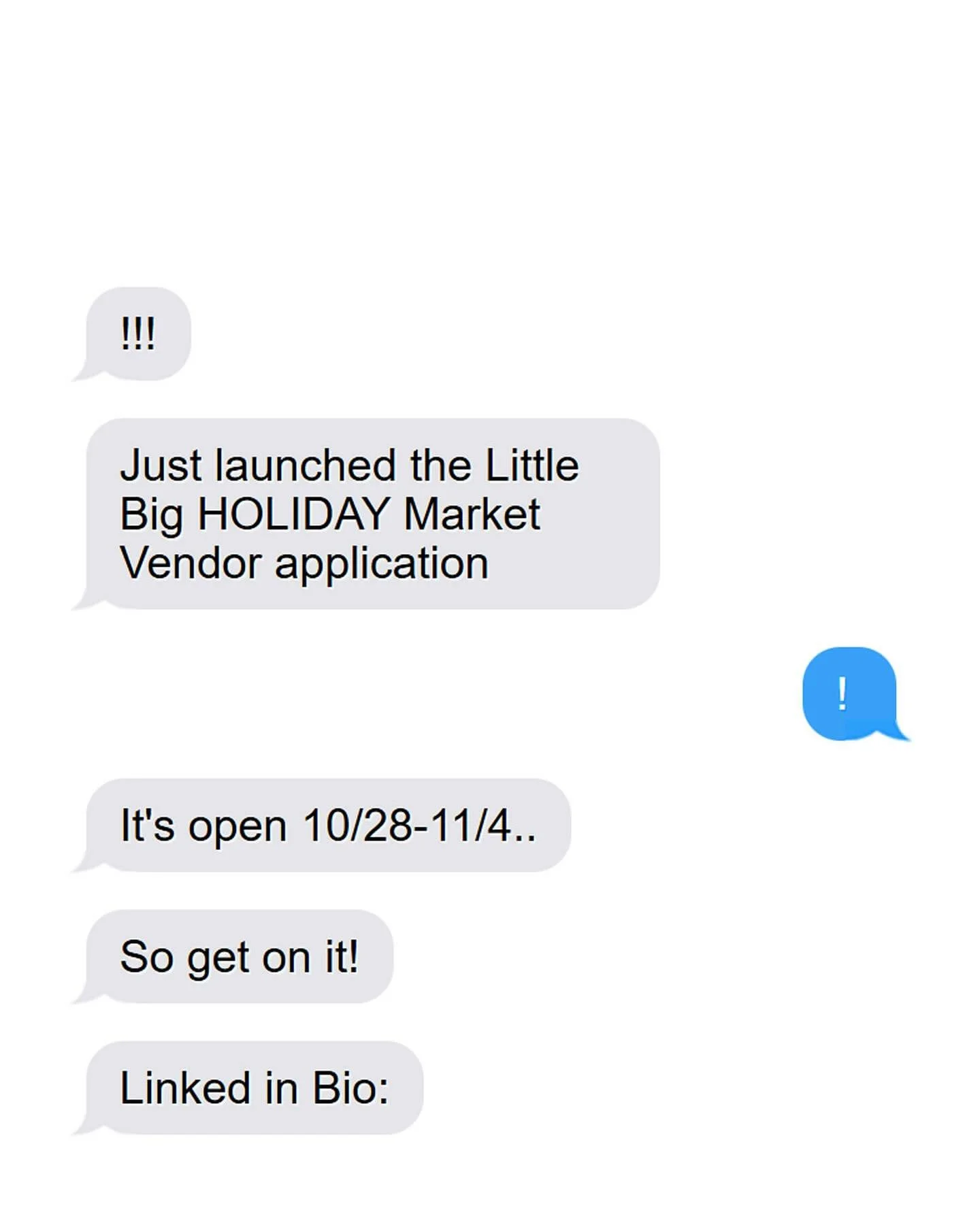 !!!

Just launched the Little Big HOLIDAY Market Vendor application

!

It's open 10/28-11/4..

So get on it!

Linked in Bio: